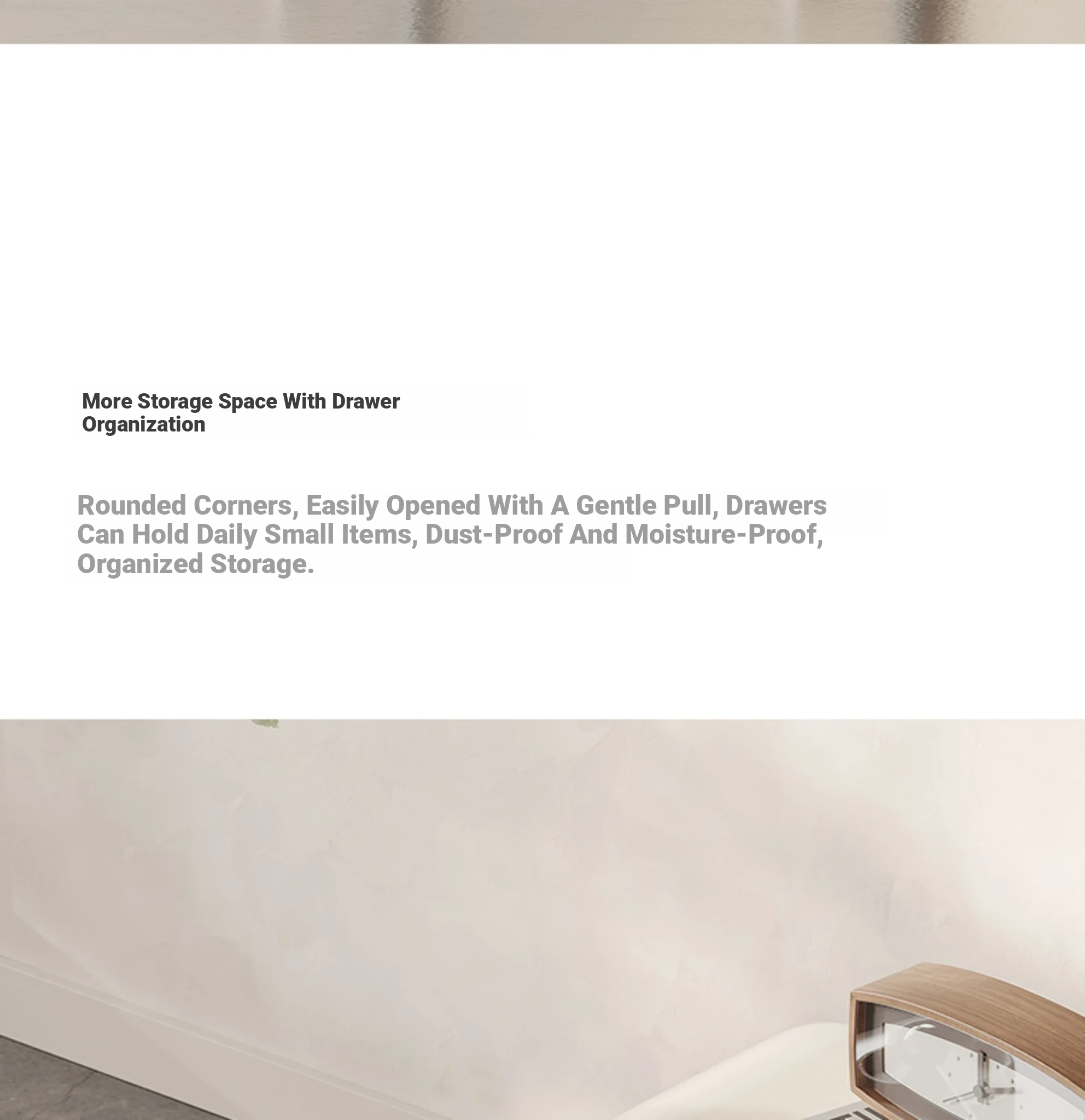 More Storage Space With Drawer Organization

Rounded Corners, Easily Opened With A Gentle Pull, Drawers Can Hold Daily Small Items, Dust-Proof And Moisture-Proof, Organized Storage.